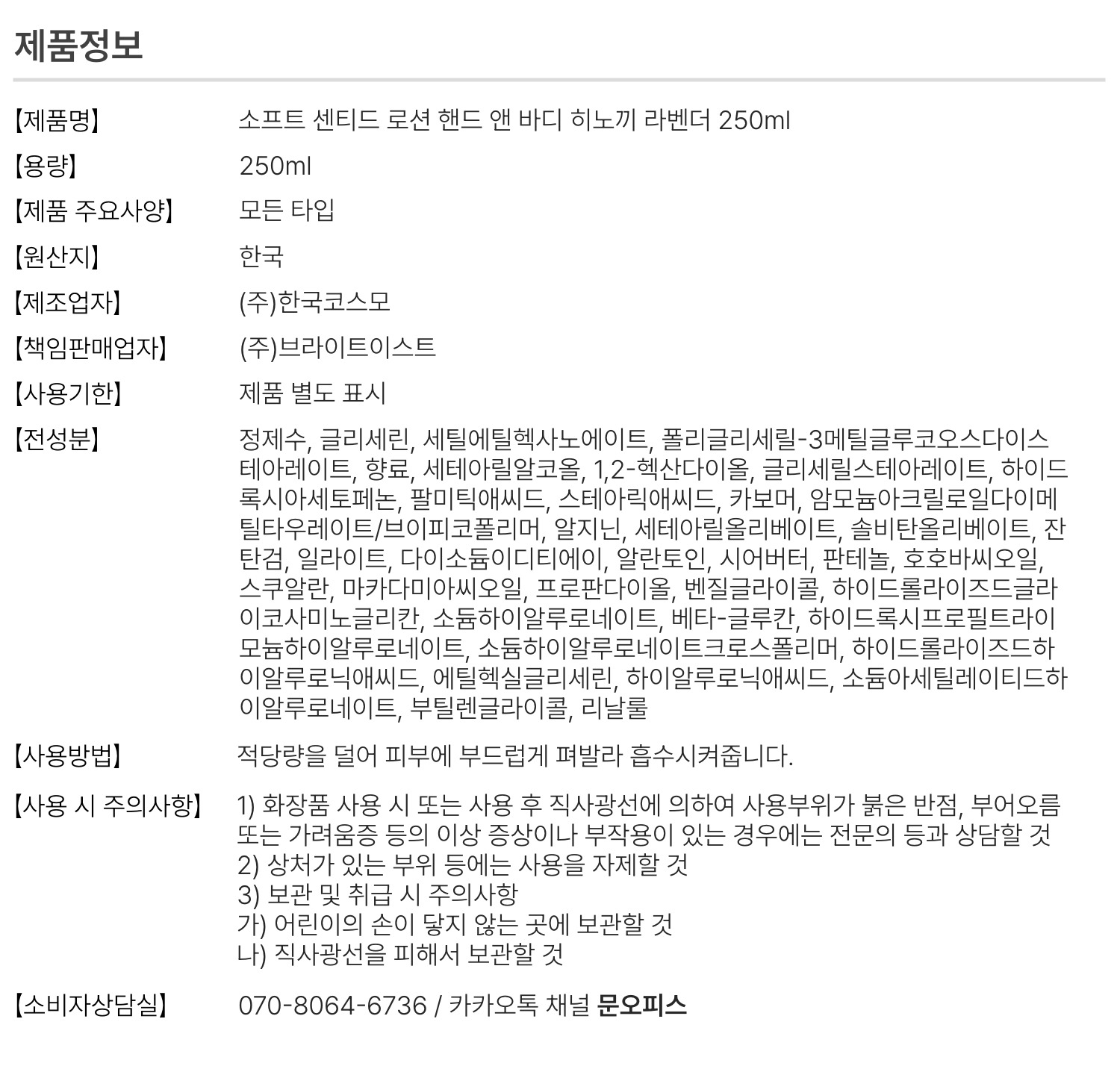 제품정보

【제품명】
소프트 센티드 로션 핸드 앤 바디 히노끼 라벤더 250ml

【용량】
250ml

【제품 주요사양】
모든 타입

【원산지】
한국

【제조업자】
(주)한국코스모

【책임판매업자】
(주)브라이트이스트

【사용기한】
제품 별도 표시

【전성분】
정제수, 글리세린, 세틸에틸헥사노에이트, 폴리글리세릴-3메틸글루코오스다이스테아레이트, 향료, 세테아릴알코올, 1,2-헥산다이올, 글리세릴스테아레이트, 하이드록시아세토페논, 팔미틱애씨드, 스테아릭애씨드, 카보머, 암모늄아크릴로일다이메틸타우레이트/브이피코폴리머, 알지닌, 세테아릴올리베이트, 솔비탄올리베이트, 잔탄검, 일라이트, 다이소듐이디티에이, 알란토인, 시어버터, 판테놀, 호호바씨오일, 스쿠알란, 마카다미아씨오일, 프로판다이올, 벤질글라이콜, 하이드롤라이즈드글라이코사미노글리칸, 소듐하이알루로네이트, 베타-글루칸, 하이드록시프로필트라이모늄하이알루로네이트, 소듐하이알루로네이트크로스폴리머, 하이드롤라이즈드하이알루로닉애씨드, 에틸헥실글리세린, 하이알루로닉애씨드, 소듐아세틸레이티드하이알루로네이트, 부틸렌글라이콜, 리날룰

【사용방법】
적당량을 덜어 피부에 부드럽게 펴발라 흡수시켜줍니다.

【사용 시 주의사항】
1) 화장품 사용 시 또는 사용 후 직사광선에 의하여 사용부위가 붉은 반점, 부어오름 또는 가려움증 등의 이상 증상이나 부작용이 있는 경우에는 전문의 등과 상담할 것
2) 상처가 있는 부위 등에는 사용을 자제할 것
3) 보관 및 취급 시 주의사항
가) 어린이의 손이 닿지 않는 곳에 보관할 것
나) 직사광선을 피해서 보관할 것

【소비자상담실】
070-8064-6736 / 카카오톡 채널 문오피스